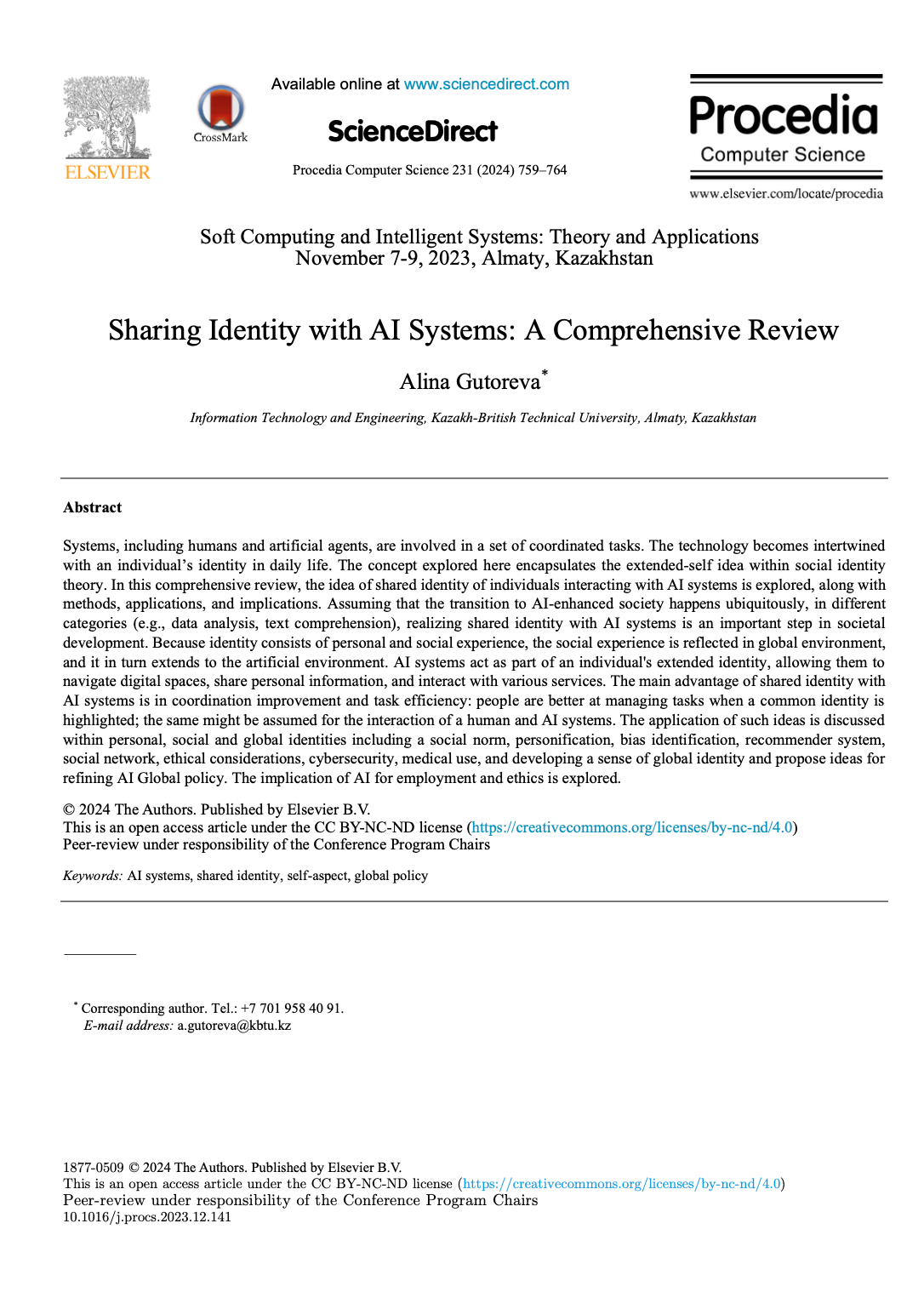 ELSEVIER

CrossMark

Available online at www.sciencedirect.com

ScienceDirect

Procedia Computer Science 231 (2024) 759–764

Procedia
Computer Science

www.elsevier.com/locate/procedia

Soft Computing and Intelligent Systems: Theory and Applications
November 7-9, 2023, Almaty, Kazakhstan

Sharing Identity with AI Systems: A Comprehensive Review

Alina Gutoreva*

Information Technology and Engineering, Kazakh-British Technical University, Almaty, Kazakhstan

Abstract

Systems, including humans and artificial agents, are involved in a set of coordinated tasks. The technology becomes intertwined with an individual's identity in daily life. The concept explored here encapsulates the extended-self idea within social identity theory. In this comprehensive review, the idea of shared identity of individuals interacting with AI systems is explored, along with methods, applications, and implications. Assuming that the transition to AI-enhanced society happens ubiquitously, in different categories (e.g., data analysis, text comprehension), realizing shared identity with AI systems is an important step in societal development. Because identity consists of personal and social experience, the social experience is reflected in global environment, and it in turn extends to the artificial environment. AI systems act as part of an individual's extended identity, allowing them to navigate digital spaces, share personal information, and interact with various services. The main advantage of shared identity with AI systems is in coordination improvement and task efficiency: people are better at managing tasks when a common identity is highlighted; the same might be assumed for the interaction of a human and AI systems. The application of such ideas is discussed within personal, social and global identities including a social norm, personification, bias identification, recommender system, social network, ethical considerations, cybersecurity, medical use, and developing a sense of global identity and propose ideas for refining AI Global policy. The implication of AI for employment and ethics is explored.

© 2024 The Authors. Published by Elsevier B.V.
This is an open access article under the CC BY-NC-ND license (https://creativecommons.org/licenses/by-nc-nd/4.0)
Peer-review under responsibility of the Conference Program Chairs

Keywords: AI systems, shared identity, self-aspect, global policy

* Corresponding author. Tel.: +7 701 958 40 91.
E-mail address: a.gutoreva@kbtu.kz

1877-0509 © 2024 The Authors. Published by Elsevier B.V.
This is an open access article under the CC BY-NC-ND license (https://creativecommons.org/licenses/by-nc-nd/4.0)
Peer-review under responsibility of the Conference Program Chairs
10.1016/j.procs.2023.12.141